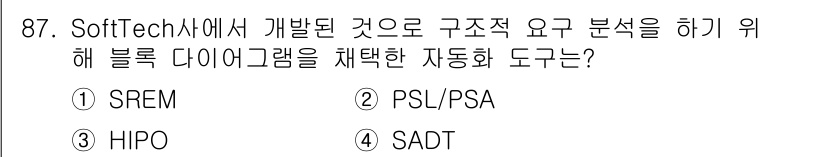 87. SoftTech사에서 개발된 것으로 구조적 요구 분석을 하기 위해 블록 다이어그램을 채택한 자동화 도구는?

① SREM
② PSL/PSA
③ HIPO
④ SADT